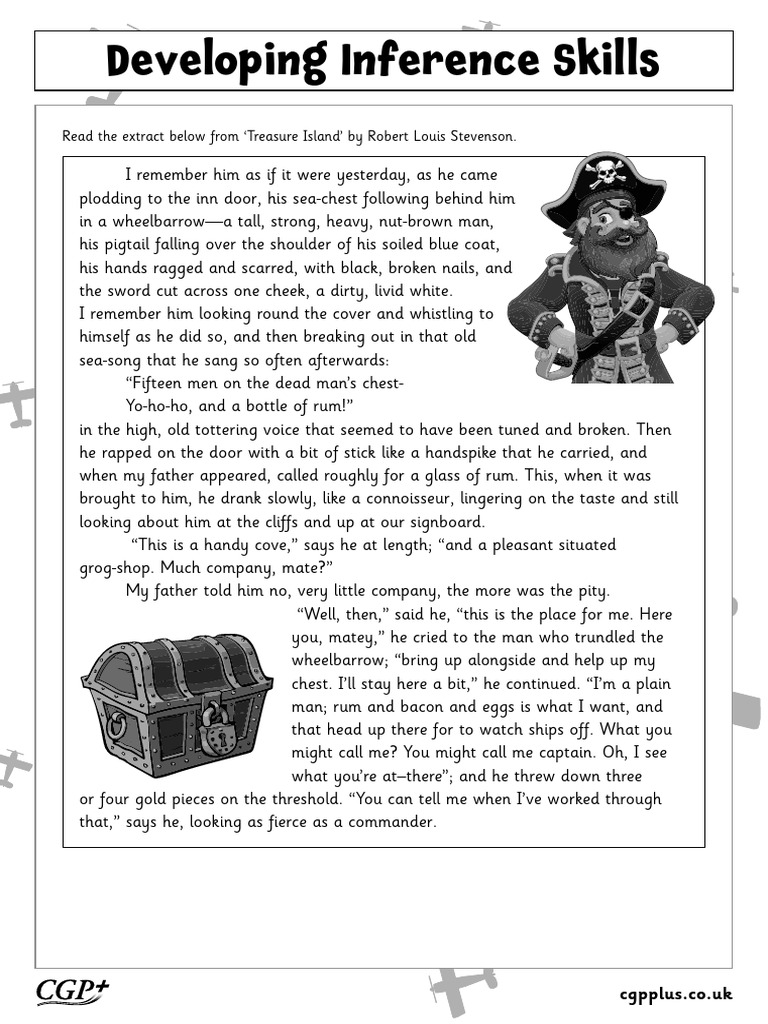 Developing Inference Skills

Read the extract below from 'Treasure Island' by Robert Louis Stevenson.

I remember him as if it were yesterday, as he came plodding to the inn door, his sea-chest following behind him in a wheelbarrow—a tall, strong, heavy, nut-brown man, his pigtail falling over the shoulder of his soiled blue coat, his hands ragged and scarred, with black, broken nails, and the sword cut across one cheek, a dirty, livid white.
I remember him looking round the cover and whistling to himself as he did so, and then breaking out in that old sea-song that he sang so often afterwards:

"Fifteen men on the dead man's chest-
Yo-ho-ho, and a bottle of rum!"

in the high, old tottering voice that seemed to have been tuned and broken. Then he rapped on the door with a bit of stick like a handspike that he carried, and when my father appeared, called roughly for a glass of rum. This, when it was brought to him, he drank slowly, like a connoisseur, lingering on the taste and still looking about him at the cliffs and up at our signboard.

"This is a handy cove," says he at length; "and a pleasant situated grog-shop. Much company, mate?"

My father told him no, very little company, the more was the pity.

"Well, then," said he, "this is the place for me. Here you, matey," he cried to the man who trundled the wheelbarrow; "bring up alongside and help up my chest. I'll stay here a bit," he continued. "I'm a plain man; rum and bacon and eggs is what I want, and that head up there for to watch ships off. What you might call me? You might call me captain. Oh, I see what you're at–there"; and he threw down three or four gold pieces on the threshold. "You can tell me when I've worked through that," says he, looking as fierce as a commander.

CGP+

cgpplus.co.uk